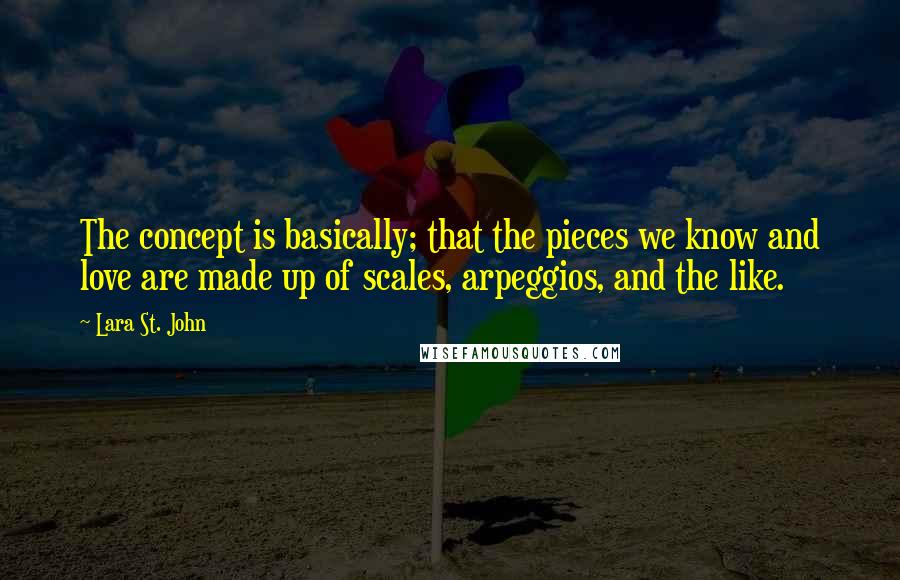 The concept is basically; that the pieces we know and love are made up of scales, arpeggios, and the like.

~ Lara St. John

WISEFAMOUSQUOTES.COM